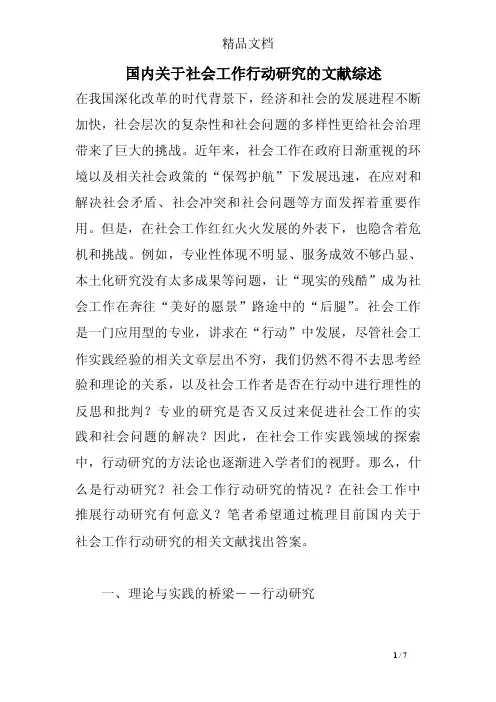 精品文档

国内关于社会工作行动研究的文献综述

在我国深化改革的时代背景下，经济和社会的发展进程不断加快，社会层次的复杂性和社会问题的多样性更给社会治理带来了巨大的挑战。近年来，社会工作在政府日渐重视的环境以及相关社会政策的“保驾护航”下发展迅速，在应对和解决社会矛盾、社会冲突和社会问题等方面发挥着重要作用。但是，在社会工作红红火火发展的外表下，也隐含着危机和挑战。例如，专业性体现不明显、服务成效不够凸显、本土化研究没有太多成果等问题，让“现实的残酷”成为社会工作在奔往“美好的愿景”路途中的“后腿”。社会工作是一门应用型的专业，讲求在“行动”中发展，尽管社会工作实践经验的相关文章层出不穷，我们仍然不得不去思考经验和理论的关系，以及社会工作者是否在行动中进行理性的反思和批判？专业的研究是否又反过来促进社会工作的实践和社会问题的解决？因此，在社会工作实践领域的探索中，行动研究的方法论也逐渐进入学者们的视野。那么，什么是行动研究？社会工作行动研究的情况？在社会工作中推展行动研究有何意义？笔者希望通过梳理目前国内关于社会工作行动研究的相关文献找出答案。

一、理论与实践的桥梁－－行动研究

1 / 7